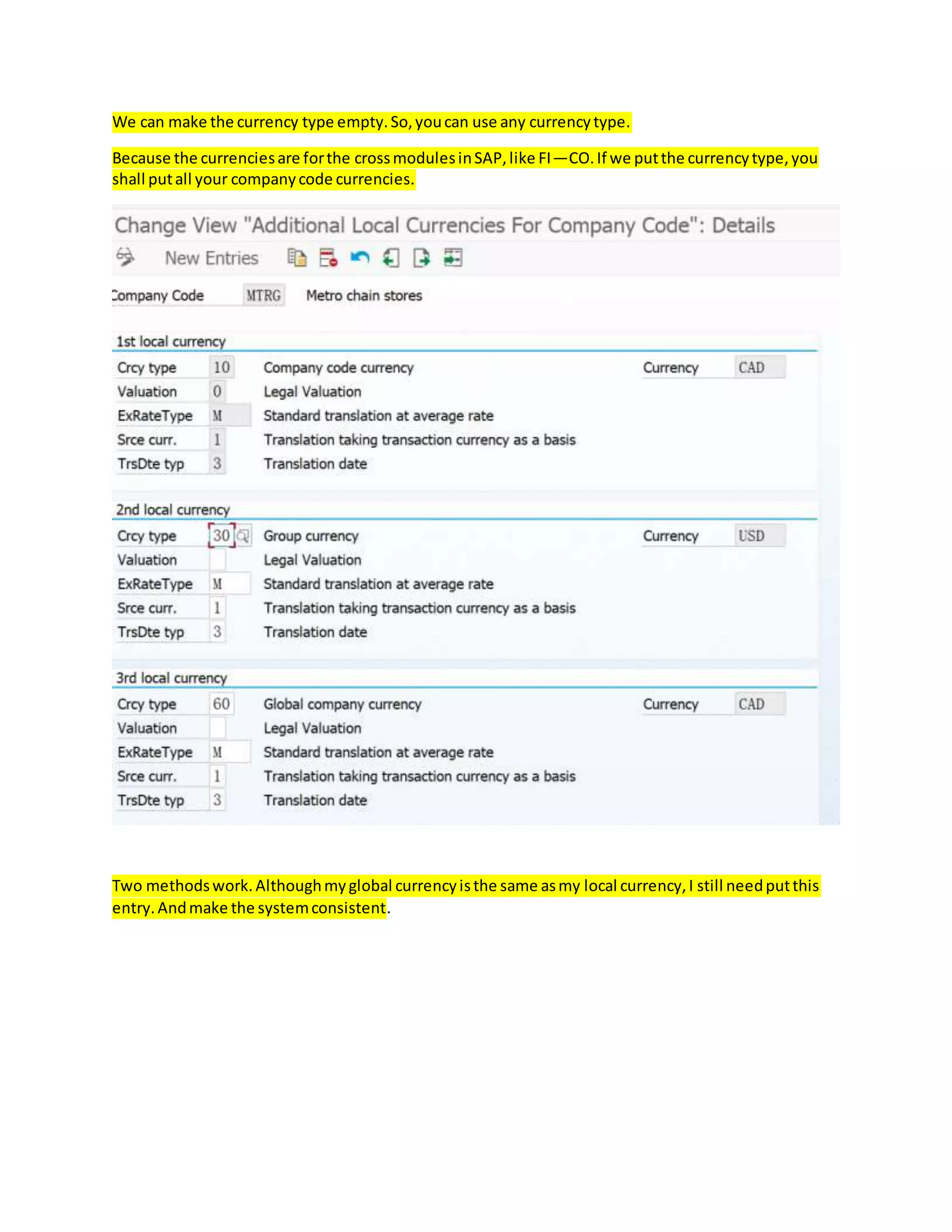 We can make the currency type empty. So, you can use any currency type.

Because the currencies are for the cross modules in SAP, like FI — CO. If we put the currency type, you shall put all your company code currencies.

Change View "Additional Local Currencies For Company Code": Details

New Entries

Company Code MTRG Metro chain stores

1st local currency

Crcy type 10 Company code currency Currency CAD
Valuation 0 Legal Valuation
ExRateType M Standard translation at average rate
Srce curr. 1 Translation taking transaction currency as a basis
TrsDte typ 3 Translation date

2nd local currency

Crcy type 30 Group currency Currency USD
Valuation Legal Valuation
ExRateType M Standard translation at average rate
Srce curr. 1 Translation taking transaction currency as a basis
TrsDte typ 3 Translation date

3rd local currency

Crcy type 60 Global company currency Currency CAD
Valuation Legal Valuation
ExRateType M Standard translation at average rate
Srce curr. 1 Translation taking transaction currency as a basis
TrsDte typ 3 Translation date

Two methods work. Although my global currency is the same as my local currency, I still need put this entry. And make the system consistent.